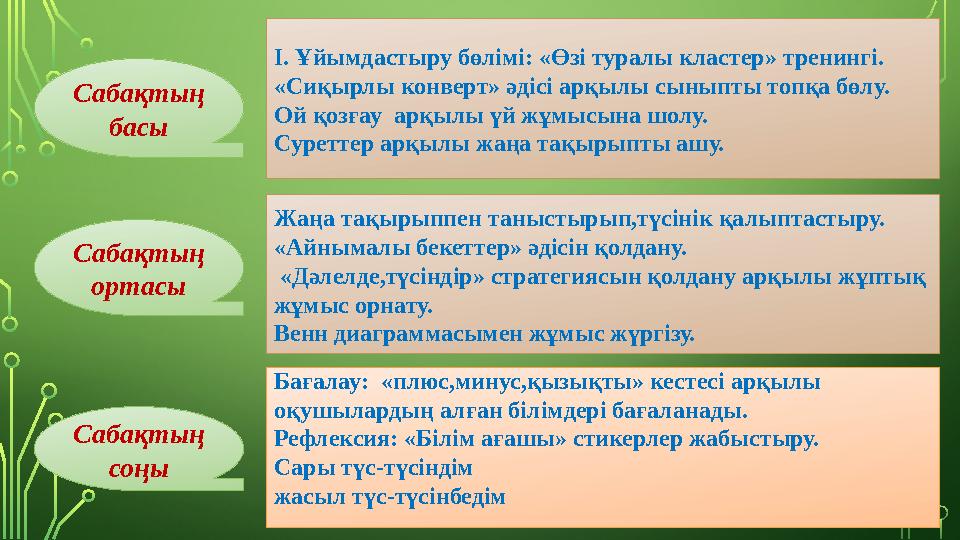 Сабақтың басы

І. Ұйымдастыру бөлімі: «Өзі туралы кластер» тренингі. «Сиқырлы конверт» әдісі арқылы сыныпты топқа бөлу. Ой қозғау арқылы үй жұмысына шолу. Суреттер арқылы жаңа тақырыпты ашу.

Сабақтың ортасы

Жаңа тақырыппен таныстырып,түсінік қалыптастыру. «Айнымалы бекеттер» әдісін қолдану. «Дәлелде,түсіндір» стратегиясын қолдану арқылы жұптық жұмыс орнату. Венн диаграммасымен жұмыс жүргізу.

Сабақтың соңы

Бағалау: «плюс,минус,қызықты» кестесі арқылы оқушылардың алған білімдері бағаланады. Рефлексия: «Білім ағашы» стикерлер жабыстыру. Сары түс-түсіндім жасыл түс-түсінбедім